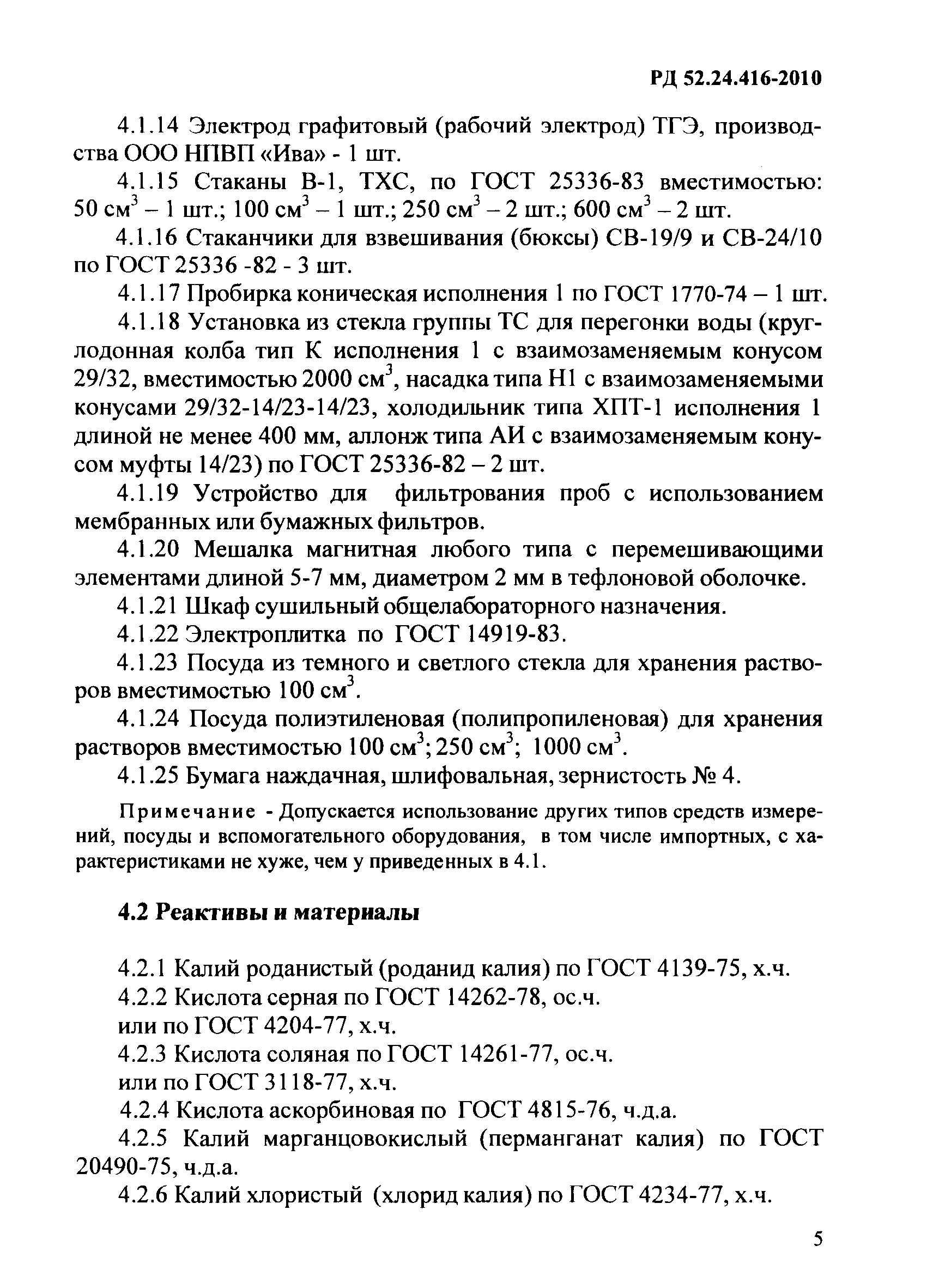 РД 52.24.416-2010

4.1.14 Электрод графитовый (рабочий электрод) ТГЭ, производства ООО НПВП «Ива» - 1 шт.

4.1.15 Стаканы В-1, ТХС, по ГОСТ 25336-83 вместимостью: 50 см$^3$ – 1 шт.; 100 см$^3$ – 1 шт.; 250 см$^3$ – 2 шт.; 600 см$^3$ – 2 шт.

4.1.16 Стаканчики для взвешивания (бюксы) СВ-19/9 и СВ-24/10 по ГОСТ 25336 -82 - 3 шт.

4.1.17 Пробирка коническая исполнения 1 по ГОСТ 1770-74 – 1 шт.

4.1.18 Установка из стекла группы ТС для перегонки воды (круглодонная колба тип К исполнения 1 с взаимозаменяемым конусом 29/32, вместимостью 2000 см$^3$, насадка типа Н1 с взаимозаменяемыми конусами 29/32-14/23-14/23, холодильник типа ХПТ-1 исполнения 1 длиной не менее 400 мм, аллонж типа АИ с взаимозаменяемым конусом муфты 14/23) по ГОСТ 25336-82 – 2 шт.

4.1.19 Устройство для фильтрования проб с использованием мембранных или бумажных фильтров.

4.1.20 Мешалка магнитная любого типа с перемешивающими элементами длиной 5-7 мм, диаметром 2 мм в тефлоновой оболочке.

4.1.21 Шкаф сушильный общелабораторного назначения.

4.1.22 Электроплитка по ГОСТ 14919-83.

4.1.23 Посуда из темного и светлого стекла для хранения растворов вместимостью 100 см$^3$.

4.1.24 Посуда полиэтиленовая (полипропиленовая) для хранения растворов вместимостью 100 см$^3$; 250 см$^3$; 1000 см$^3$.

4.1.25 Бумага наждачная, шлифовальная, зернистость № 4.

Примечание - Допускается использование других типов средств измерений, посуды и вспомогательного оборудования, в том числе импортных, с характеристиками не хуже, чем у приведенных в 4.1.

4.2 Реактивы и материалы

4.2.1 Калий роданистый (роданид калия) по ГОСТ 4139-75, х.ч.
4.2.2 Кислота серная по ГОСТ 14262-78, ос.ч.
или по ГОСТ 4204-77, х.ч.
4.2.3 Кислота соляная по ГОСТ 14261-77, ос.ч.
или по ГОСТ 3118-77, х.ч.
4.2.4 Кислота аскорбиновая по ГОСТ 4815-76, ч.д.а.
4.2.5 Калий марганцовокислый (перманганат калия) по ГОСТ 20490-75, ч.д.а.
4.2.6 Калий хлористый (хлорид калия) по ГОСТ 4234-77, х.ч.

5